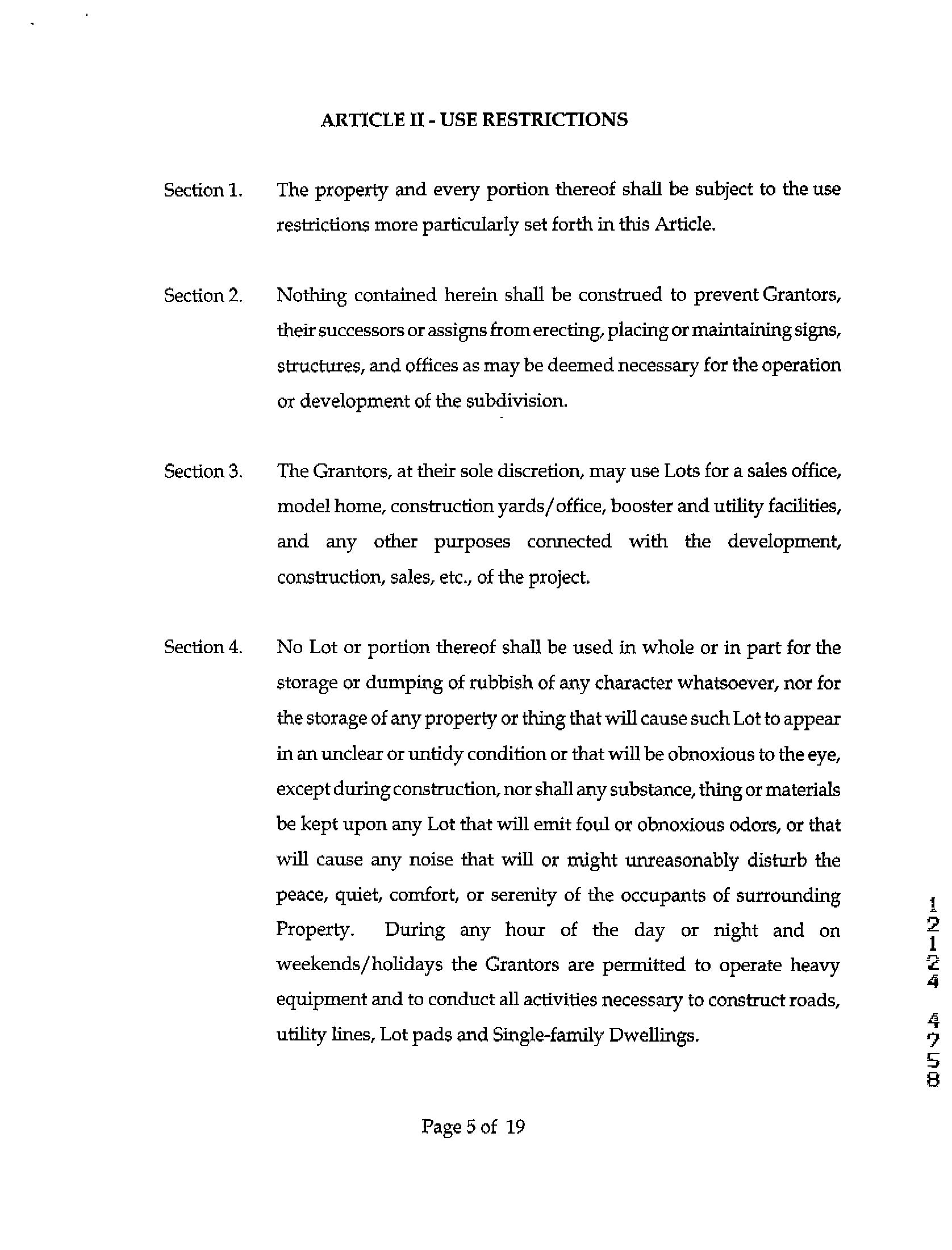 ARTICLE II - USE RESTRICTIONS

Section 1. The property and every portion thereof shall be subject to the use restrictions more particularly set forth in this Article.

Section 2. Nothing contained herein shall be construed to prevent Grantors, their successors or assigns from erecting, placing or maintaining signs, structures, and offices as may be deemed necessary for the operation or development of the subdivision.

Section 3. The Grantors, at their sole discretion, may use Lots for a sales office, model home, construction yards/office, booster and utility facilities, and any other purposes connected with the development, construction, sales, etc., of the project.

Section 4. No Lot or portion thereof shall be used in whole or in part for the storage or dumping of rubbish of any character whatsoever, nor for the storage of any property or thing that will cause such Lot to appear in an unclear or untidy condition or that will be obnoxious to the eye, except during construction, nor shall any substance, thing or materials be kept upon any Lot that will emit foul or obnoxious odors, or that will cause any noise that will or might unreasonably disturb the peace, quiet, comfort, or serenity of the occupants of surrounding Property. During any hour of the day or night and on weekends/holidays the Grantors are permitted to operate heavy equipment and to conduct all activities necessary to construct roads, utility lines, Lot pads and Single-family Dwellings.

12124 4758

Page 5 of 19